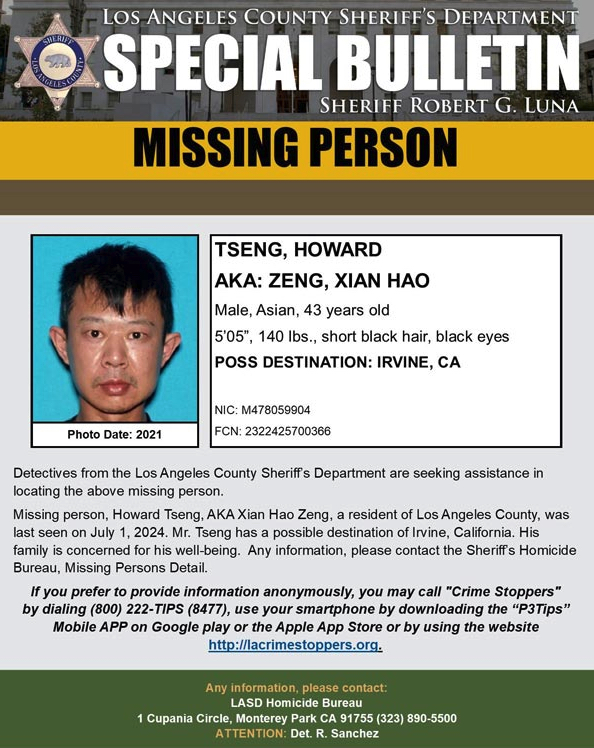 SHERIFF
LOS ANGELES COUNTY

LOS ANGELES COUNTY SHERIFF'S DEPARTMENT
SPECIAL BULLETIN
SHERIFF ROBERT G. LUNA

MISSING PERSON

Photo Date: 2021

TSENG, HOWARD
AKA: ZENG, XIAN HAO
Male, Asian, 43 years old
5'05", 140 lbs., short black hair, black eyes
POSS DESTINATION: IRVINE, CA

NIC: M478059904
FCN: 2322425700366

Detectives from the Los Angeles County Sheriff's Department are seeking assistance in locating the above missing person.

Missing person, Howard Tseng, AKA Xian Hao Zeng, a resident of Los Angeles County, was last seen on July 1, 2024. Mr. Tseng has a possible destination of Irvine, California. His family is concerned for his well-being. Any information, please contact the Sheriff's Homicide Bureau, Missing Persons Detail.

If you prefer to provide information anonymously, you may call "Crime Stoppers" by dialing (800) 222-TIPS (8477), use your smartphone by downloading the "P3Tips" Mobile APP on Google play or the Apple App Store or by using the website http://lacrimestoppers.org.

Any information, please contact:
LASD Homicide Bureau
1 Cupania Circle, Monterey Park CA 91755 (323) 890-5500
ATTENTION: Det. R. Sanchez